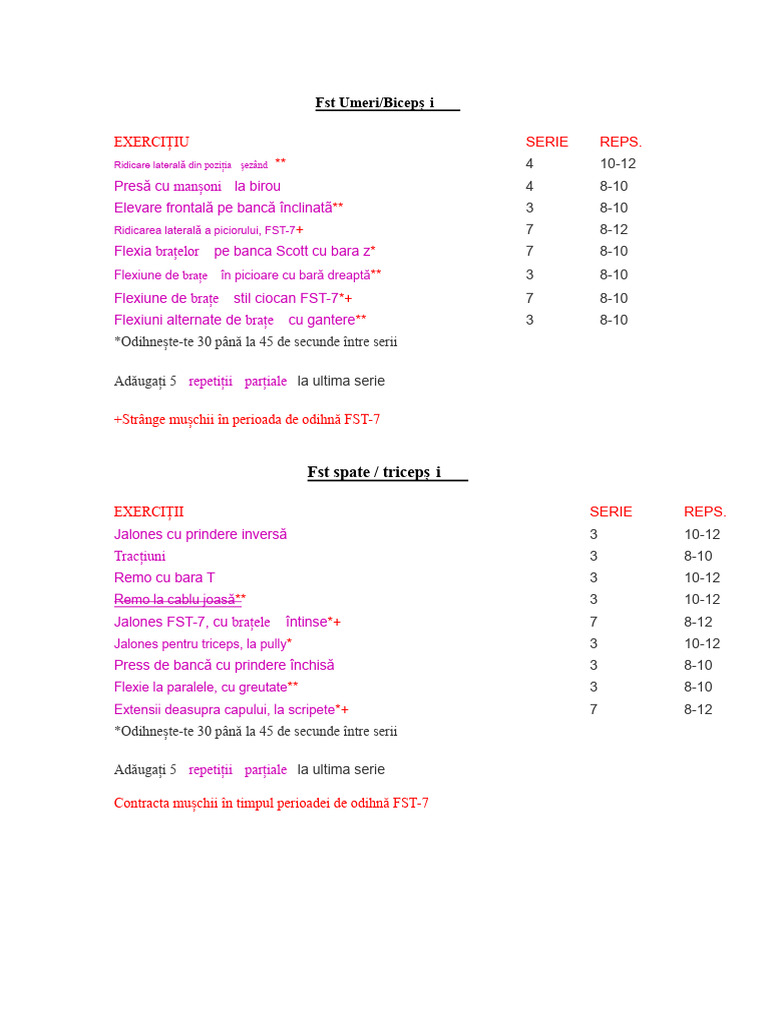 Fst Umeri/Biceps i

| EXERCIȚIU | SERIE | REPS. |
|---|---|---|
| Ridicare laterală din poziția șezând ** | 4 | 10-12 |
| Presă cu manșoni la birou | 4 | 8-10 |
| Elevare frontală pe bancă înclinată** | 3 | 8-10 |
| Ridicarea laterală a piciorului, FST-7+ | 7 | 8-12 |
| Flexia brațelor pe banca Scott cu bara z* | 7 | 8-10 |
| Flexiune de brațe în picioare cu bară dreaptă** | 3 | 8-10 |
| Flexiune de brațe stil ciocan FST-7*+ | 7 | 8-10 |
| Flexiuni alternate de brațe cu gantere** | 3 | 8-10 |

*Odihnește-te 30 până la 45 de secunde între serii

Adăugați 5 repetiții parțiale la ultima serie

+Strânge mușchii în perioada de odihnă FST-7

Fst spate / triceps i

| EXERCIȚII | SERIE | REPS. |
|---|---|---|
| Jalones cu prindere inversă | 3 | 10-12 |
| Tracțiuni | 3 | 8-10 |
| Remo cu bara T | 3 | 10-12 |
| Remo la cablu joasă** | 3 | 10-12 |
| Jalones FST-7, cu brațele întinse*+ | 7 | 8-12 |
| Jalones pentru triceps, la pully* | 3 | 10-12 |
| Press de bancă cu prindere închisă | 3 | 8-10 |
| Flexie la paralele, cu greutate** | 3 | 8-10 |
| Extensii deasupra capului, la scripete*+ | 7 | 8-12 |

*Odihnește-te 30 până la 45 de secunde între serii

Adăugați 5 repetiții parțiale la ultima serie

Contracta mușchii în timpul perioadei de odihnă FST-7